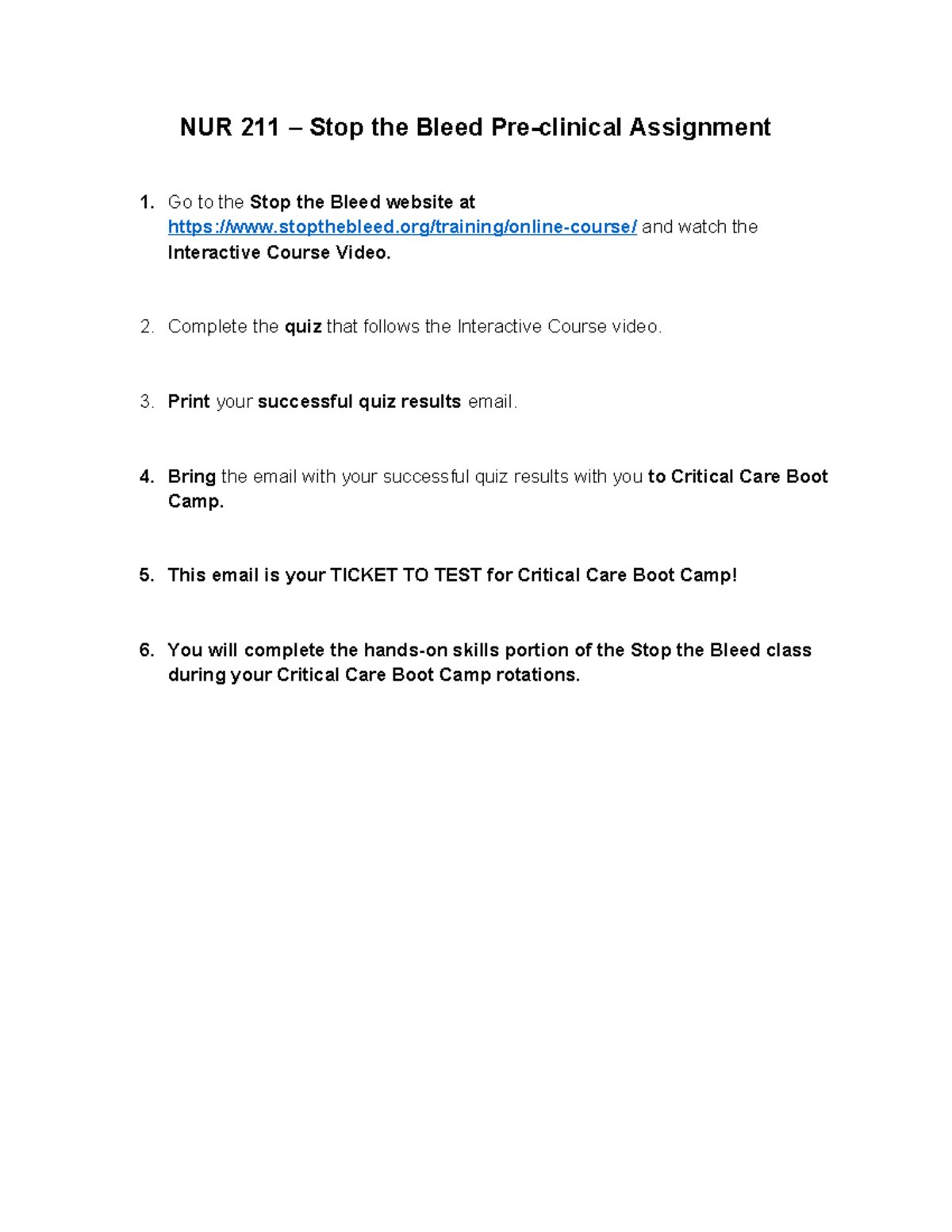 NUR 211 – Stop the Bleed Pre-clinical Assignment

1. Go to the Stop the Bleed website at https://www.stopthebleed.org/training/online-course/ and watch the Interactive Course Video.

2. Complete the quiz that follows the Interactive Course video.

3. Print your successful quiz results email.

4. Bring the email with your successful quiz results with you to Critical Care Boot Camp.

5. This email is your TICKET TO TEST for Critical Care Boot Camp!

6. You will complete the hands-on skills portion of the Stop the Bleed class during your Critical Care Boot Camp rotations.